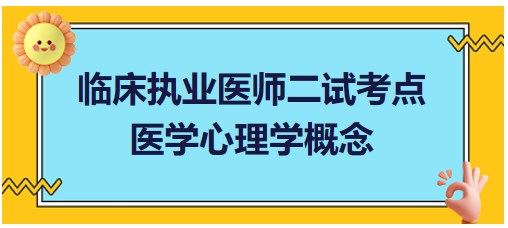 临床执业医师二试考点
医学心理学概念